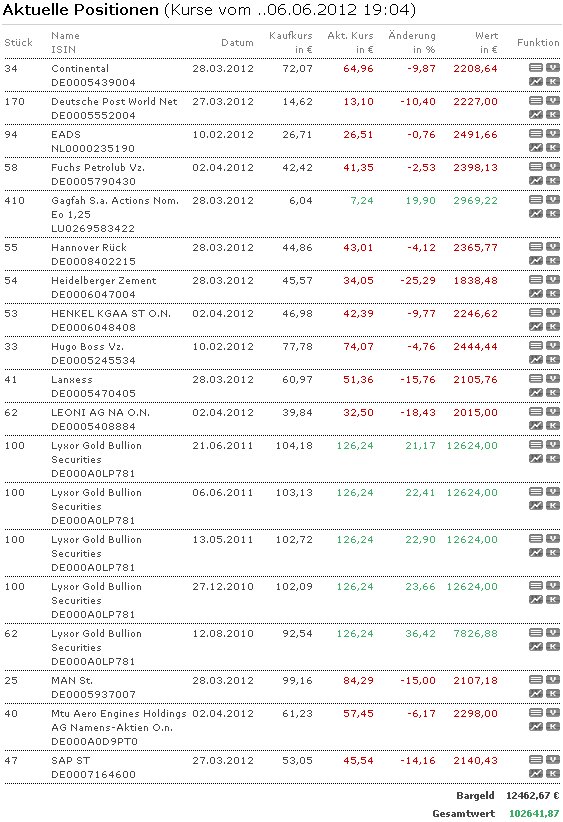 Aktuelle Positionen (Kurse vom ..06.06.2012 19:04)

| Stück | Name ISIN | Datum | Kaufkurs in € | Akt. Kurs in € | Änderung in % | Wert in € | Funktion |
|---|---|---|---|---|---|---|---|
| 34 | Continental DE0005439004 | 28.03.2012 | 72,07 | 64,96 | -9,87 | 2208,64 | V K |
| 170 | Deutsche Post World Net DE0005552004 | 27.03.2012 | 14,62 | 13,10 | -10,40 | 2227,00 | V K |
| 94 | EADS NL0000235190 | 10.02.2012 | 26,71 | 26,51 | -0,76 | 2491,66 | V K |
| 58 | Fuchs Petrolub Vz. DE0005790430 | 02.04.2012 | 42,42 | 41,35 | -2,53 | 2398,13 | V K |
| 410 | Gagfah S.a. Actions Nom. Eo 1,25 LU0269583422 | 28.03.2012 | 6,04 | 7,24 | 19,90 | 2969,22 | V K |
| 55 | Hannover Rück DE0008402215 | 28.03.2012 | 44,86 | 43,01 | -4,12 | 2365,77 | V K |
| 54 | Heidelberger Zement DE0006047004 | 28.03.2012 | 45,57 | 34,05 | -25,29 | 1838,48 | V K |
| 53 | HENKEL KGAA ST O.N. DE0006048408 | 02.04.2012 | 46,98 | 42,39 | -9,77 | 2246,62 | V K |
| 33 | Hugo Boss Vz. DE0005245534 | 10.02.2012 | 77,78 | 74,07 | -4,76 | 2444,44 | V K |
| 41 | Lanxess DE0005470405 | 28.03.2012 | 60,97 | 51,36 | -15,76 | 2105,76 | V K |
| 62 | LEONI AG NA O.N. DE0005408884 | 02.04.2012 | 39,84 | 32,50 | -18,43 | 2015,00 | V K |
| 100 | Lyxor Gold Bullion Securities DE000A0LP781 | 21.06.2011 | 104,18 | 126,24 | 21,17 | 12624,00 | V K |
| 100 | Lyxor Gold Bullion Securities DE000A0LP781 | 06.06.2011 | 103,13 | 126,24 | 22,41 | 12624,00 | V K |
| 100 | Lyxor Gold Bullion Securities DE000A0LP781 | 13.05.2011 | 102,72 | 126,24 | 22,90 | 12624,00 | V K |
| 100 | Lyxor Gold Bullion Securities DE000A0LP781 | 27.12.2010 | 102,09 | 126,24 | 23,66 | 12624,00 | V K |
| 62 | Lyxor Gold Bullion Securities DE000A0LP781 | 12.08.2010 | 92,54 | 126,24 | 36,42 | 7826,88 | V K |
| 25 | MAN St. DE0005937007 | 28.03.2012 | 99,16 | 84,29 | -15,00 | 2107,18 | V K |
| 40 | Mtu Aero Engines Holdings AG Namens-Aktien O.n. DE000A0D9PT0 | 02.04.2012 | 61,23 | 57,45 | -6,17 | 2298,00 | V K |
| 47 | SAP ST DE0007164600 | 27.03.2012 | 53,05 | 45,54 | -14,16 | 2140,43 | V K |

Bargeld 12462,67 €
Gesamtwert 102641,87